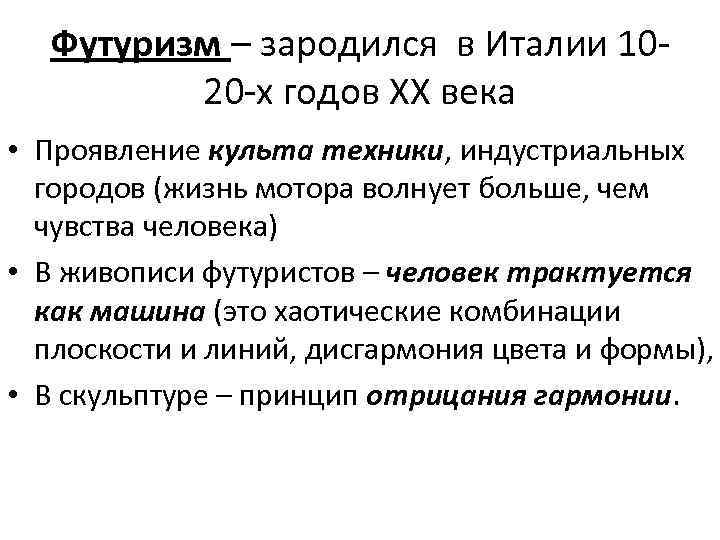 Футуризм – зародился в Италии 10-20-х годов XX века

• Проявление культа техники, индустриальных городов (жизнь мотора волнует больше, чем чувства человека)
• В живописи футуристов – человек трактуется как машина (это хаотические комбинации плоскости и линий, дисгармония цвета и формы),
• В скульптуре – принцип отрицания гармонии.